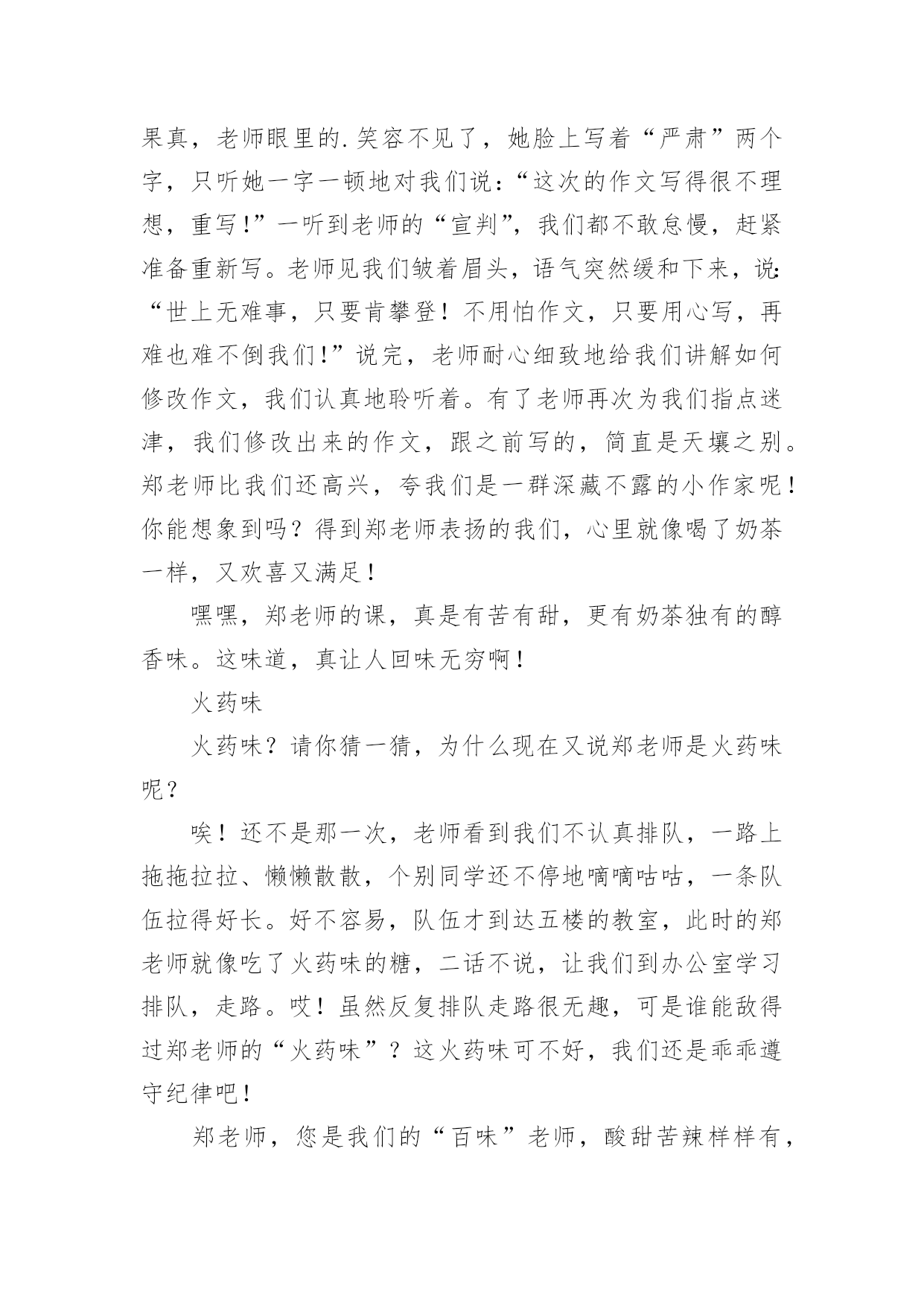 果真，老师眼里的.笑容不见了，她脸上写着“严肃”两个字，只听她一字一顿地对我们说：“这次的作文写得很不理想，重写！”一听到老师的“宣判”，我们都不敢怠慢，赶紧准备重新写。老师见我们皱着眉头，语气突然缓和下来，说：“世上无难事，只要肯攀登！不用怕作文，只要用心写，再难也难不倒我们！”说完，老师耐心细致地给我们讲解如何修改作文，我们认真地聆听着。有了老师再次为我们指点迷津，我们修改出来的作文，跟之前写的，简直是天壤之别。郑老师比我们还高兴，夸我们是一群深藏不露的小作家呢！你能想象到吗？得到郑老师表扬的我们，心里就像喝了奶茶一样，又欢喜又满足！

嘿嘿，郑老师的课，真是有苦有甜，更有奶茶独有的醇香味。这味道，真让人回味无穷啊！

火药味

火药味？请你猜一猜，为什么现在又说郑老师是火药味呢？

唉！还不是那一次，老师看到我们不认真排队，一路上拖拖拉拉、懒懒散散，个别同学还不停地嘀嘀咕咕，一条队伍拉得好长。好不容易，队伍才到达五楼的教室，此时的郑老师就像吃了火药味的糖，二话不说，让我们到办公室学习排队，走路。哎！虽然反复排队走路很无趣，可是谁能敌得过郑老师的“火药味”？这火药味可不好，我们还是乖乖遵守纪律吧！

郑老师，您是我们的“百味”老师，酸甜苦辣样样有，